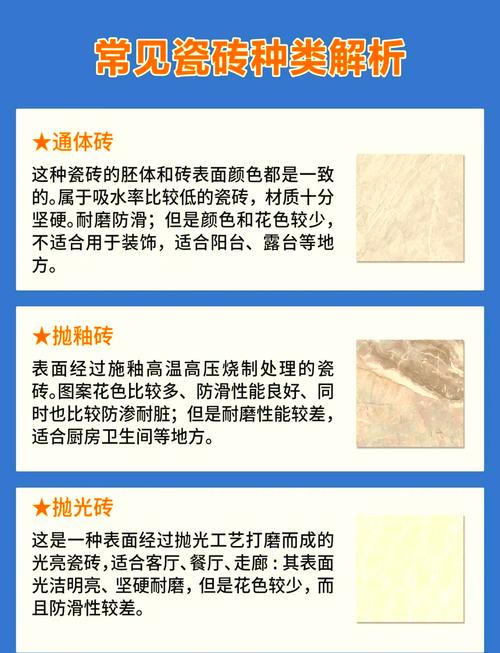 常见瓷砖种类解析

★通体砖

这种瓷砖的胚体和砖表面颜色都是一致的。属于吸水率比较低的瓷砖，材质十分坚硬。耐磨防滑；但是颜色和花色较少，不适合用于装饰，适合阳台、露台等地方。

★抛釉砖

表面经过施釉高温高压烧制处理的瓷砖。图案花色比较多、防滑性能良好、同时也比较防渗耐脏；但是耐磨性能较差，适合厨房卫生间等地方。

★抛光砖

这是一种表面经过抛光工艺打磨而成的光亮瓷砖，适合客厅、餐厅、走廊：其表面光洁明亮、坚硬耐磨，但是花色较少，而且防滑性较差。